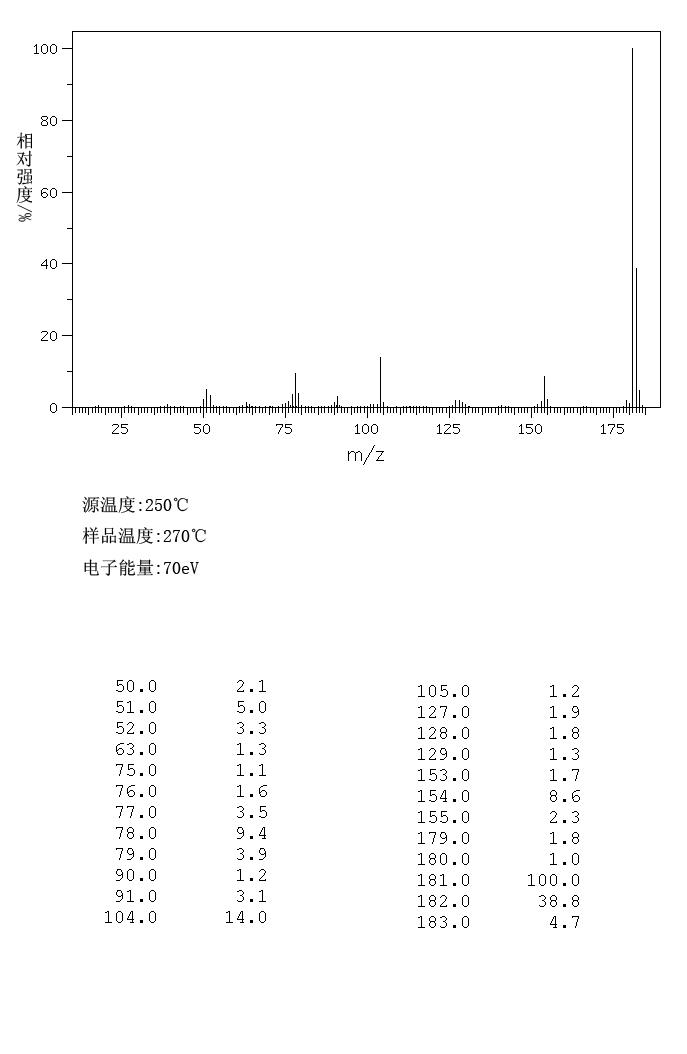 100
80
60
40
20
0
相对强度/%
25 50 75 100 125 150 175
m/z

源温度:250℃
样品温度:270℃
电子能量:70eV

| | |
|---|---|
| 50.0 | 2.1 |
| 51.0 | 5.0 |
| 52.0 | 3.3 |
| 63.0 | 1.3 |
| 75.0 | 1.1 |
| 76.0 | 1.6 |
| 77.0 | 3.5 |
| 78.0 | 9.4 |
| 79.0 | 3.9 |
| 90.0 | 1.2 |
| 91.0 | 3.1 |
| 104.0 | 14.0 |

| | |
|---|---|
| 105.0 | 1.2 |
| 127.0 | 1.9 |
| 128.0 | 1.8 |
| 129.0 | 1.3 |
| 153.0 | 1.7 |
| 154.0 | 8.6 |
| 155.0 | 2.3 |
| 179.0 | 1.8 |
| 180.0 | 1.0 |
| 181.0 | 100.0 |
| 182.0 | 38.8 |
| 183.0 | 4.7 |